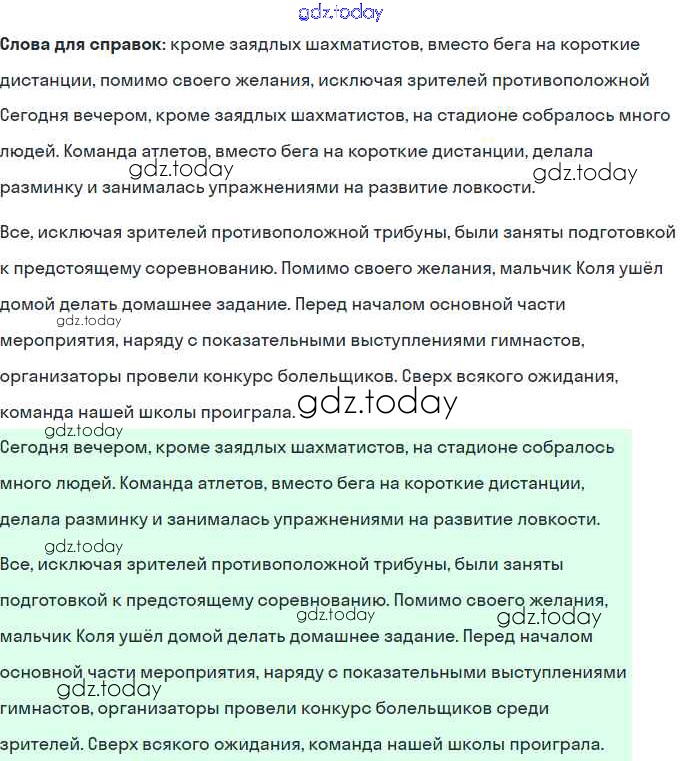 gdz.today

**Слова для справок:** кроме заядлых шахматистов, вместо бега на короткие дистанции, помимо своего желания, исключая зрителей противоположной

Сегодня вечером, кроме заядлых шахматистов, на стадионе собралось много людей. Команда атлетов, вместо бега на короткие дистанции, делала разминку и занималась упражнениями на развитие ловкости.

gdz.today gdz.today

Все, исключая зрителей противоположной трибуны, были заняты подготовкой к предстоящему соревнованию. Помимо своего желания, мальчик Коля ушёл домой делать домашнее задание. Перед началом основной части мероприятия, наряду с показательными выступлениями гимнастов, организаторы провели конкурс болельщиков. Сверх всякого ожидания, команда нашей школы проиграла.

gdz.today gdz.today gdz.today

Сегодня вечером, кроме заядлых шахматистов, на стадионе собралось много людей. Команда атлетов, вместо бега на короткие дистанции, делала разминку и занималась упражнениями на развитие ловкости.

gdz.today

Все, исключая зрителей противоположной трибуны, были заняты подготовкой к предстоящему соревнованию. Помимо своего желания, мальчик Коля ушёл домой делать домашнее задание. Перед началом основной части мероприятия, наряду с показательными выступлениями гимнастов, организаторы провели конкурс болельщиков среди зрителей. Сверх всякого ожидания, команда нашей школы проиграла.

gdz.today gdz.today gdz.today